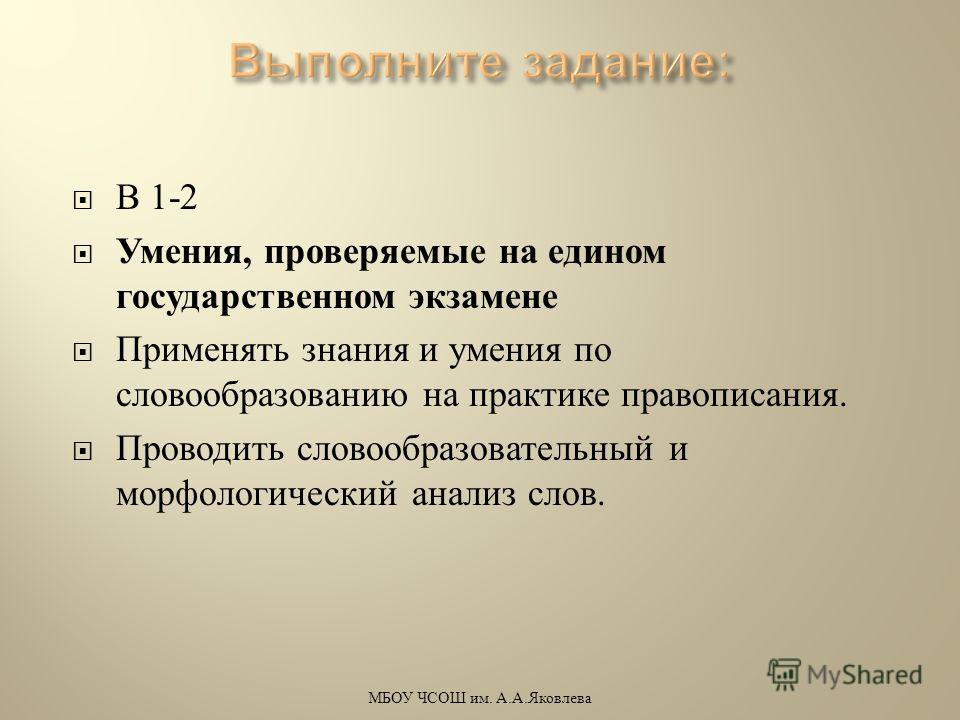 Выполните задание:

В 1-2

Умения, проверяемые на едином государственном экзамене

Применять знания и умения по словообразованию на практике правописания.

Проводить словообразовательный и морфологический анализ слов.

МБОУ ЧСОШ им. А.А.Яковлева

MyShared